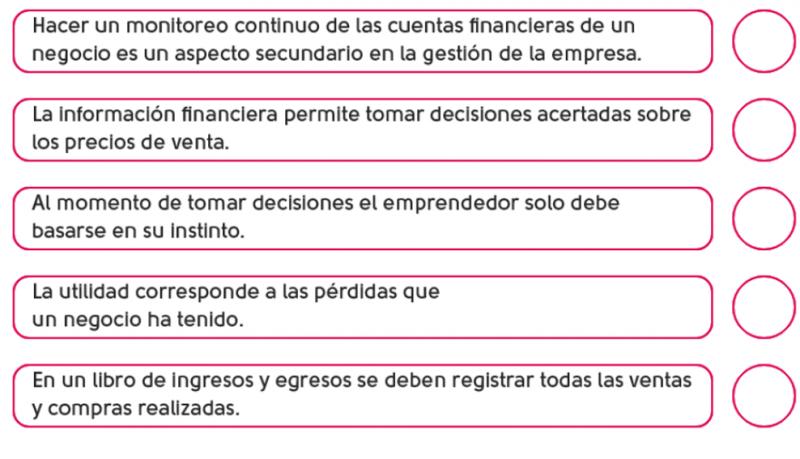 Hacer un monitoreo continuo de las cuentas financieras de un negocio es un aspecto secundario en la gestión de la empresa.

La información financiera permite tomar decisiones acertadas sobre los precios de venta.

Al momento de tomar decisiones el emprendedor solo debe basarse en su instinto.

La utilidad corresponde a las pérdidas que un negocio ha tenido.

En un libro de ingresos y egresos se deben registrar todas las ventas y compras realizadas.